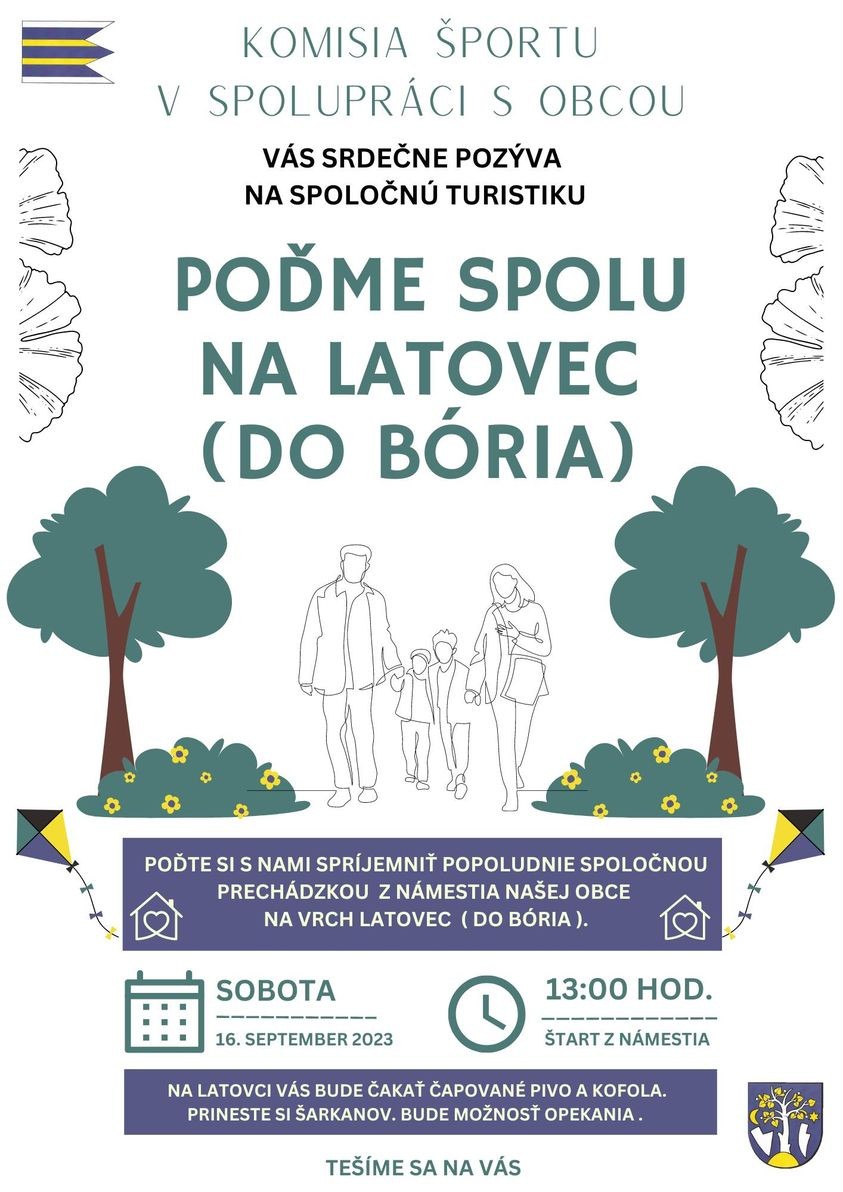 KOMISIA ŠPORTU
V SPOLUPRÁCI S OBCOU

VÁS SRDEČNE POZÝVA
NA SPOLOČNÚ TURISTIKU

POĎME SPOLU
NA LATOVEC
(DO BÓRIA)

POĎTE SI S NAMI SPRÍJEMNIŤ POPOLUDNIE SPOLOČNOU PRECHÁDZKOU Z NÁMESTIA NAŠEJ OBCE NA VRCH LATOVEC ( DO BÓRIA ).

SOBOTA
16. SEPTEMBER 2023

13:00 HOD.
ŠTART Z NÁMESTIA

NA LATOVCI VÁS BUDE ČAKAŤ ČAPOVANÉ PIVO A KOFOLA.
PRINESTE SI ŠARKANOV. BUDE MOŽNOSŤ OPEKANIA .

TEŠÍME SA NA VÁS